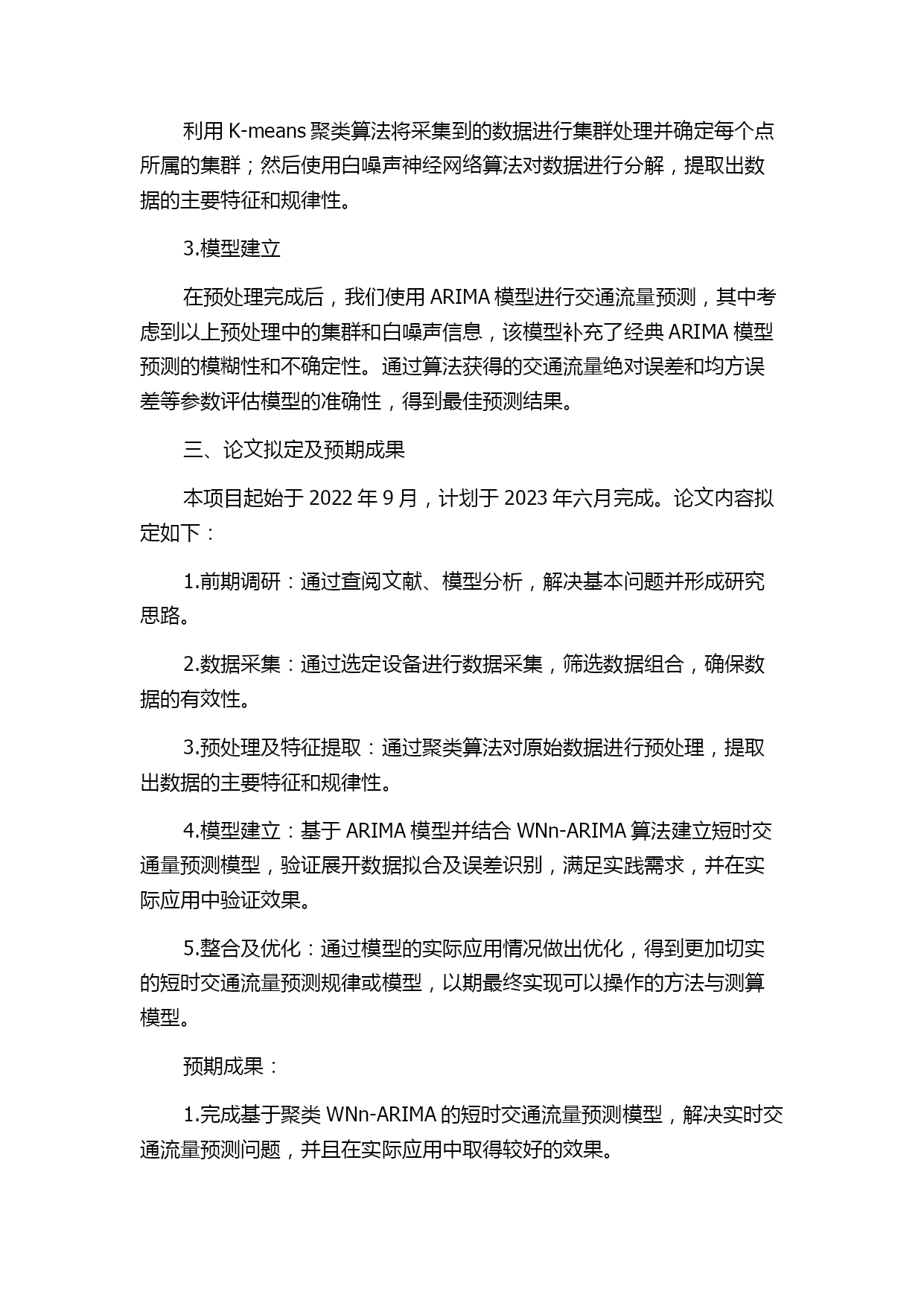 利用 K-means 聚类算法将采集到的数据进行集群处理并确定每个点所属的集群；然后使用白噪声神经网络算法对数据进行分解，提取出数据的主要特征和规律性。

3.模型建立

在预处理完成后，我们使用 ARIMA 模型进行交通流量预测，其中考虑到以上预处理中的集群和白噪声信息，该模型补充了经典 ARIMA 模型预测的模糊性和不确定性。通过算法获得的交通流量绝对误差和均方误差等参数评估模型的准确性，得到最佳预测结果。

三、论文拟定及预期成果

本项目起始于 2022 年 9 月，计划于 2023 年六月完成。论文内容拟定如下：

1.前期调研：通过查阅文献、模型分析，解决基本问题并形成研究思路。

2.数据采集：通过选定设备进行数据采集，筛选数据组合，确保数据的有效性。

3.预处理及特征提取：通过聚类算法对原始数据进行预处理，提取出数据的主要特征和规律性。

4.模型建立：基于 ARIMA 模型并结合 WNn-ARIMA 算法建立短时交通量预测模型，验证展开数据拟合及误差识别，满足实践需求，并在实际应用中验证效果。

5.整合及优化：通过模型的实际应用情况做出优化，得到更加切实的短时交通流量预测规律或模型，以期最终实现可以操作的方法与测算模型。

预期成果：

1.完成基于聚类 WNn-ARIMA 的短时交通流量预测模型，解决实时交通流量预测问题，并且在实际应用中取得较好的效果。